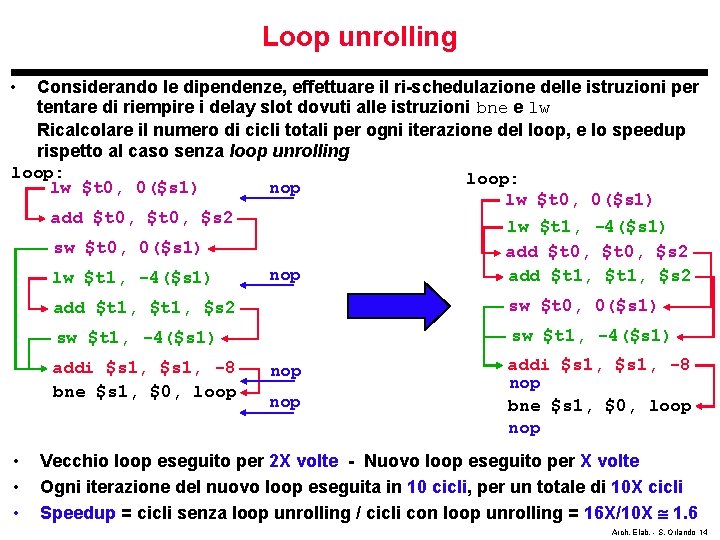 Loop unrolling

• Considerando le dipendenze, effettuare il ri-schedulazione delle istruzioni per tentare di riempire i delay slot dovuti alle istruzioni bne e lw

Ricalcolare il numero di cicli totali per ogni iterazione del loop, e lo speedup rispetto al caso senza loop unrolling

loop:
lw $t0, 0($s1)
nop
add $t0, $t0, $s2
sw $t0, 0($s1)
lw $t1, -4($s1)
nop
add $t1, $t1, $s2
sw $t1, -4($s1)
addi $s1, $s1, -8
nop
bne $s1, $0, loop
nop

loop:
lw $t0, 0($s1)
lw $t1, -4($s1)
add $t0, $t0, $s2
add $t1, $t1, $s2
sw $t0, 0($s1)
sw $t1, -4($s1)
addi $s1, $s1, -8
nop
bne $s1, $0, loop
nop

• Vecchio loop eseguito per 2X volte - Nuovo loop eseguito per X volte
• Ogni iterazione del nuovo loop eseguita in 10 cicli, per un totale di 10X cicli
• Speedup = cicli senza loop unrolling / cicli con loop unrolling = 16X/10X ≅ 1.6

Arch. Elab. - S. Orlando 14